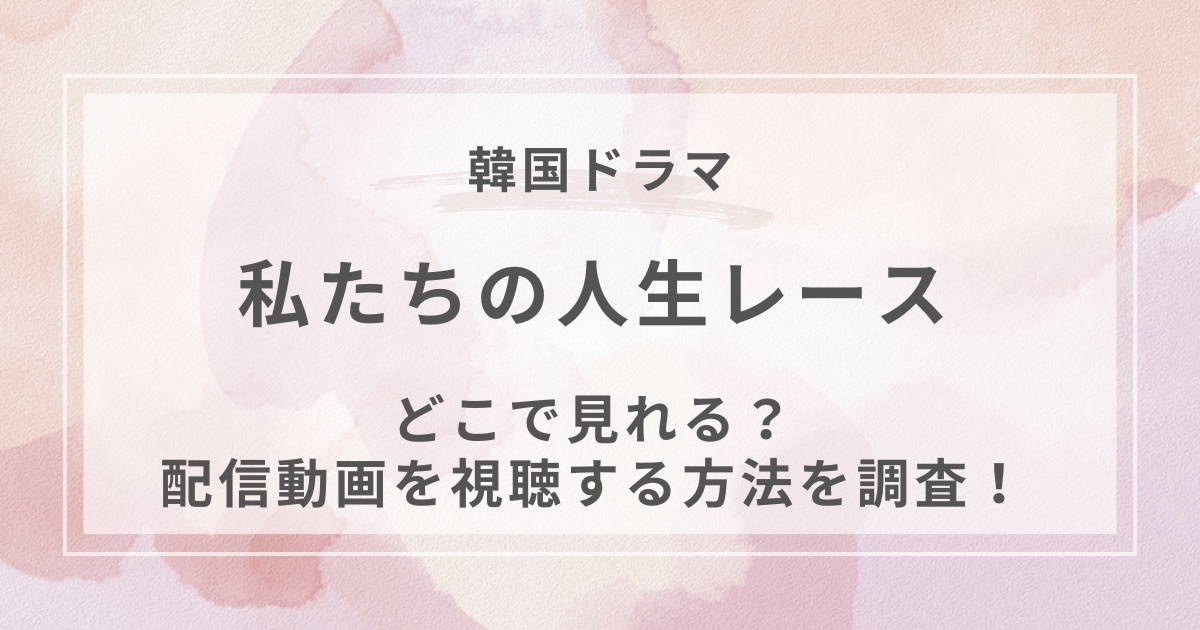 韓国ドラマ

私たちの人生レース

どこで見れる？
配信動画を視聴する方法を調査！